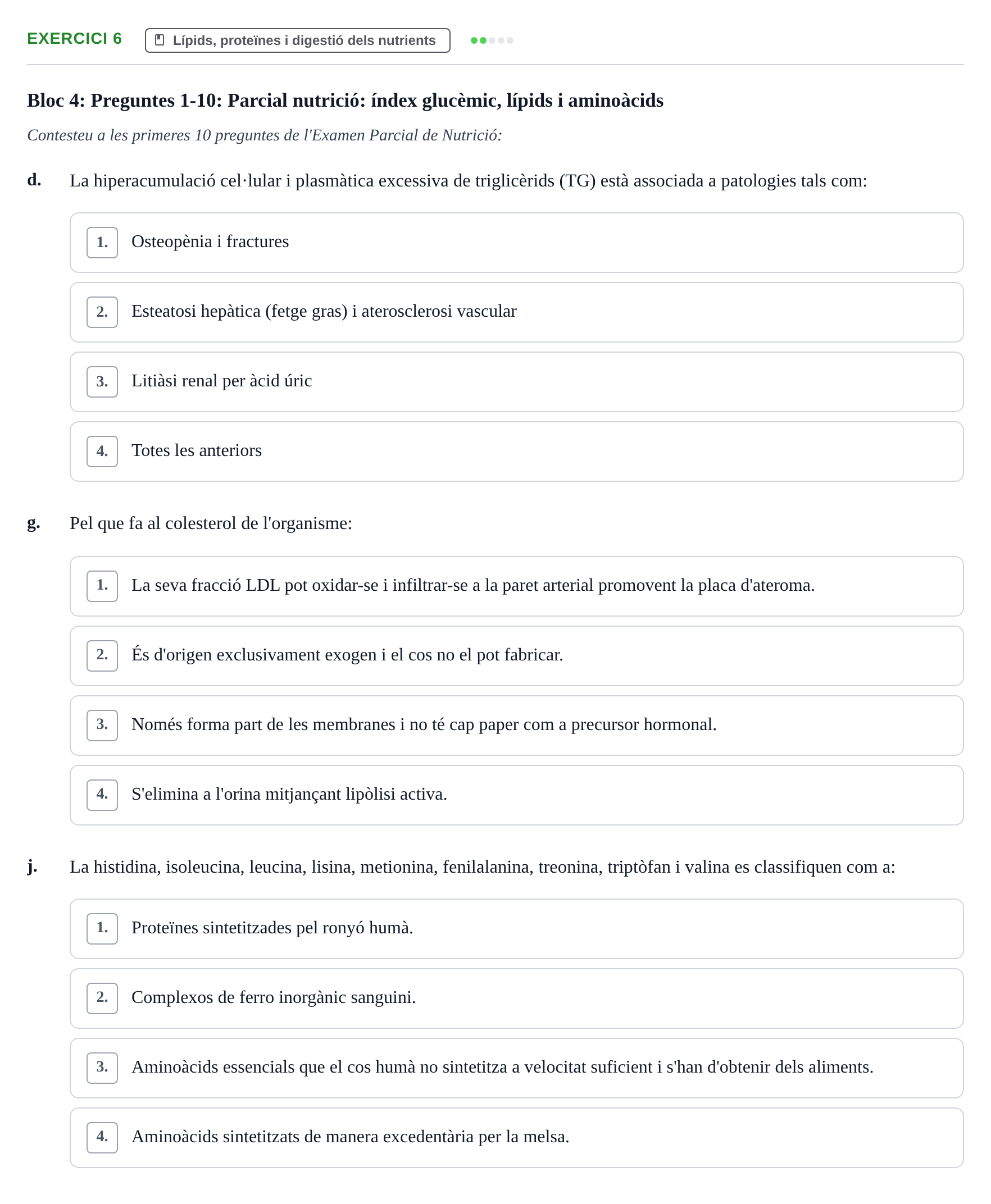 EXERCICI 6
Lípids, proteïnes i digestió dels nutrients

Bloc 4: Preguntes 1-10: Parcial nutrició: índex glucèmic, lípids i aminoàcids

Contesteu a les primeres 10 preguntes de l'Examen Parcial de Nutrició:

d. La hiperacumulació cel·lular i plasmàtica excessiva de triglicèrids (TG) està associada a patologies tals com:

1. Osteopènia i fractures

2. Esteatosi hepàtica (fetge gras) i aterosclerosi vascular

3. Litiàsi renal per àcid úric

4. Totes les anteriors

g. Pel que fa al colesterol de l'organisme:

1. La seva fracció LDL pot oxidar-se i infiltrar-se a la paret arterial promovent la placa d'ateroma.

2. És d'origen exclusivament exogen i el cos no el pot fabricar.

3. Només forma part de les membranes i no té cap paper com a precursor hormonal.

4. S'elimina a l'orina mitjançant lipòlisi activa.

j. La histidina, isoleucina, leucina, lisina, metionina, fenilalanina, treonina, triptòfan i valina es classifiquen com a:

1. Proteïnes sintetitzades pel ronyó humà.

2. Complexos de ferro inorgànic sanguini.

3. Aminoàcids essencials que el cos humà no sintetitza a velocitat suficient i s'han d'obtenir dels aliments.

4. Aminoàcids sintetitzats de manera excedentària per la melsa.